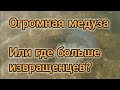 Огромная медуза

Или где больше извращенцев?